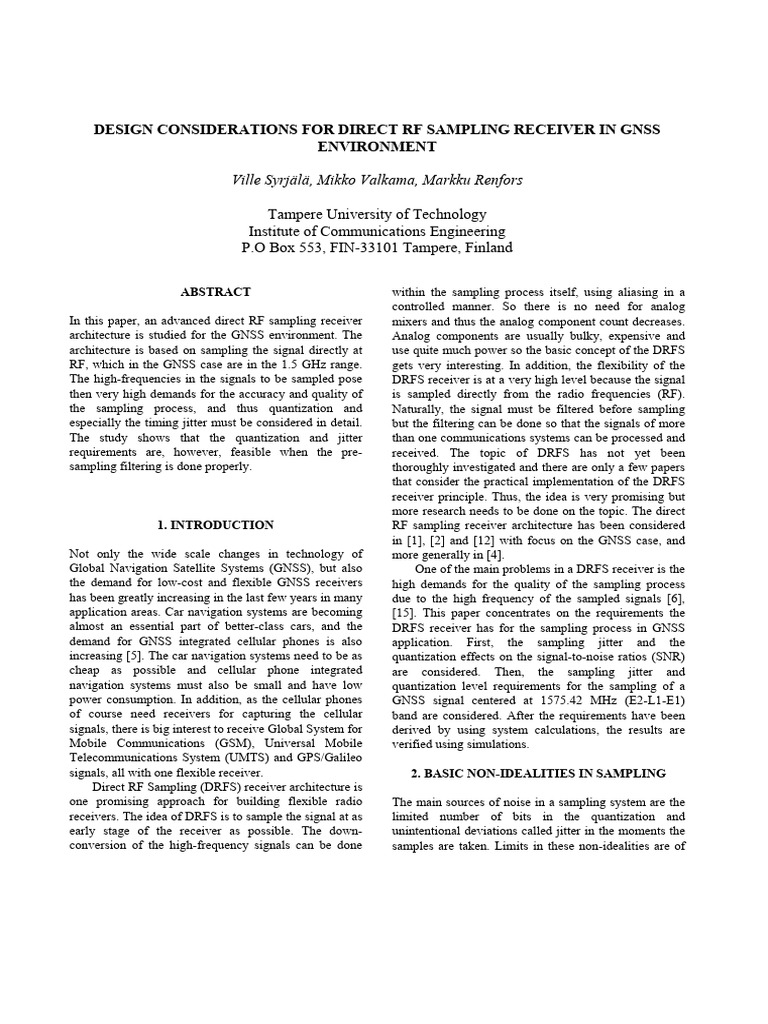 DESIGN CONSIDERATIONS FOR DIRECT RF SAMPLING RECEIVER IN GNSS ENVIRONMENT

Ville Syrjälä, Mikko Valkama, Markku Renfors

Tampere University of Technology
Institute of Communications Engineering
P.O Box 553, FIN-33101 Tampere, Finland

ABSTRACT

In this paper, an advanced direct RF sampling receiver architecture is studied for the GNSS environment. The architecture is based on sampling the signal directly at RF, which in the GNSS case are in the 1.5 GHz range. The high-frequencies in the signals to be sampled pose then very high demands for the accuracy and quality of the sampling process, and thus quantization and especially the timing jitter must be considered in detail. The study shows that the quantization and jitter requirements are, however, feasible when the pre-sampling filtering is done properly.

1. INTRODUCTION

Not only the wide scale changes in technology of Global Navigation Satellite Systems (GNSS), but also the demand for low-cost and flexible GNSS receivers has been greatly increasing in the last few years in many application areas. Car navigation systems are becoming almost an essential part of better-class cars, and the demand for GNSS integrated cellular phones is also increasing [5]. The car navigation systems need to be as cheap as possible and cellular phone integrated navigation systems must also be small and have low power consumption. In addition, as the cellular phones of course need receivers for capturing the cellular signals, there is big interest to receive Global System for Mobile Communications (GSM), Universal Mobile Telecommunications System (UMTS) and GPS/Galileo signals, all with one flexible receiver.

Direct RF Sampling (DRFS) receiver architecture is one promising approach for building flexible radio receivers. The idea of DRFS is to sample the signal at as early stage of the receiver as possible. The down-conversion of the high-frequency signals can be done within the sampling process itself, using aliasing in a controlled manner. So there is no need for analog mixers and thus the analog component count decreases. Analog components are usually bulky, expensive and use quite much power so the basic concept of the DRFS gets very interesting. In addition, the flexibility of the DRFS receiver is at a very high level because the signal is sampled directly from the radio frequencies (RF). Naturally, the signal must be filtered before sampling but the filtering can be done so that the signals of more than one communications systems can be processed and received. The topic of DRFS has not yet been thoroughly investigated and there are only a few papers that consider the practical implementation of the DRFS receiver principle. Thus, the idea is very promising but more research needs to be done on the topic. The direct RF sampling receiver architecture has been considered in [1], [2] and [12] with focus on the GNSS case, and more generally in [4].

One of the main problems in a DRFS receiver is the high demands for the quality of the sampling process due to the high frequency of the sampled signals [6], [15]. This paper concentrates on the requirements the DRFS receiver has for the sampling process in GNSS application. First, the sampling jitter and the quantization effects on the signal-to-noise ratios (SNR) are considered. Then, the sampling jitter and quantization level requirements for the sampling of a GNSS signal centered at 1575.42 MHz (E2-L1-E1) band are considered. After the requirements have been derived by using system calculations, the results are verified using simulations.

2. BASIC NON-IDEALITIES IN SAMPLING

The main sources of noise in a sampling system are the limited number of bits in the quantization and unintentional deviations called jitter in the moments the samples are taken. Limits in these non-idealities are of